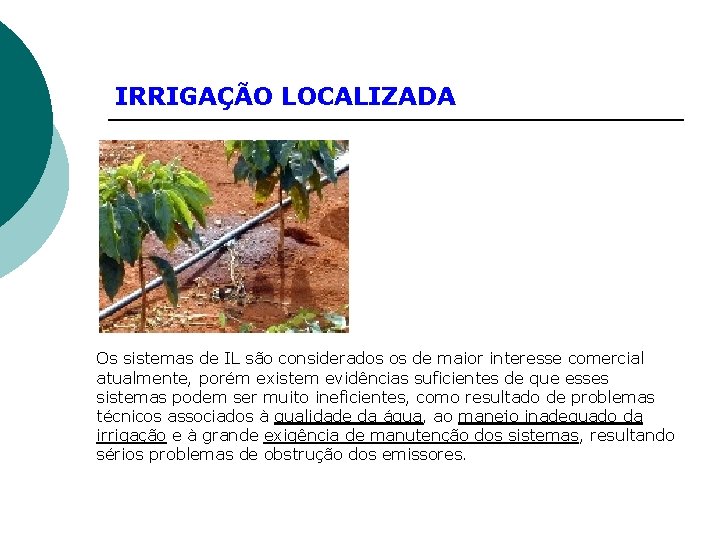 IRRIGAÇÃO LOCALIZADA

Os sistemas de IL são considerados os de maior interesse comercial atualmente, porém existem evidências suficientes de que esses sistemas podem ser muito ineficientes, como resultado de problemas técnicos associados à qualidade da água, ao manejo inadequado da irrigação e à grande exigência de manutenção dos sistemas, resultando sérios problemas de obstrução dos emissores.